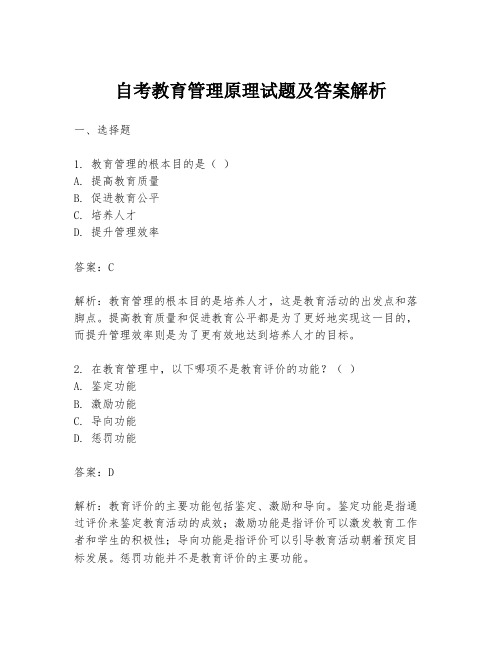 自考教育管理原理试题及答案解析

一、选择题

1. 教育管理的根本目的是（ ）
A. 提高教育质量
B. 促进教育公平
C. 培养人才
D. 提升管理效率

答案：C

解析：教育管理的根本目的是培养人才，这是教育活动的出发点和落脚点。提高教育质量和促进教育公平都是为了更好地实现这一目的，而提升管理效率则是为了更有效地达到培养人才的目标。

2. 在教育管理中，以下哪项不是教育评价的功能？（ ）
A. 鉴定功能
B. 激励功能
C. 导向功能
D. 惩罚功能

答案：D

解析：教育评价的主要功能包括鉴定、激励和导向。鉴定功能是指通过评价来鉴定教育活动的成效；激励功能是指评价可以激发教育工作者和学生的积极性；导向功能是指评价可以引导教育活动朝着预定目标发展。惩罚功能并不是教育评价的主要功能。